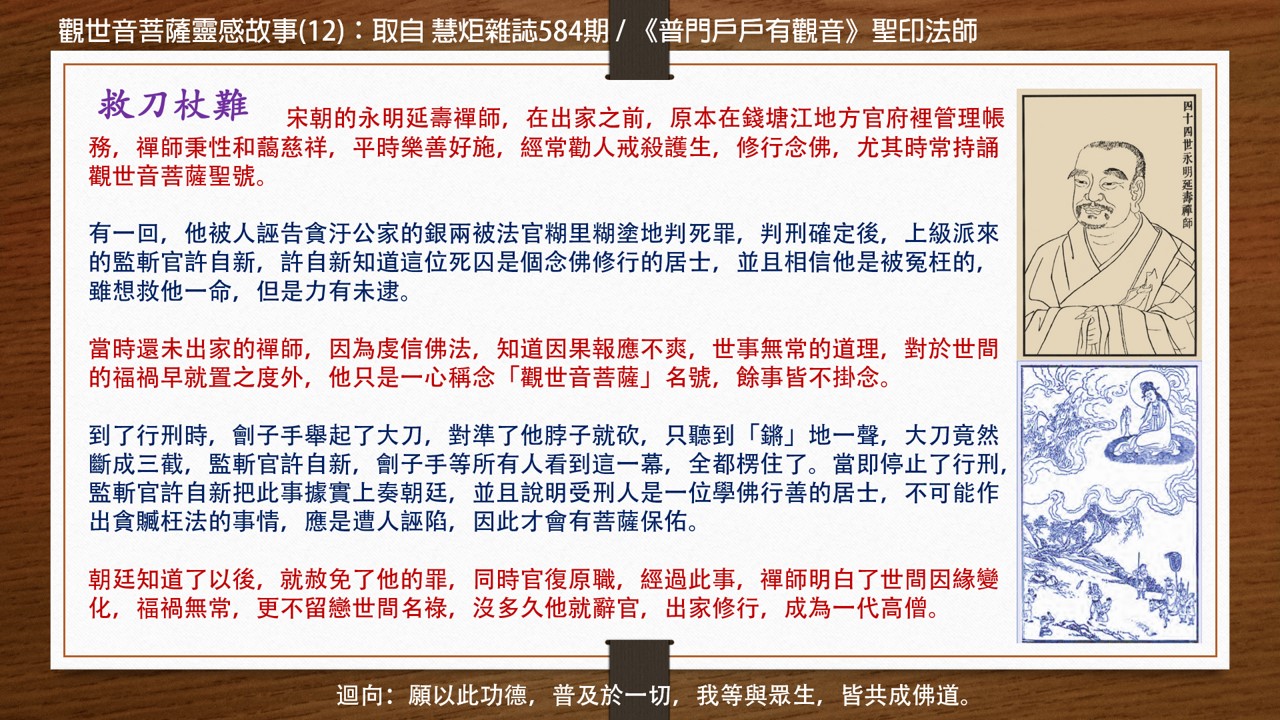 觀世音菩薩靈感故事(12)：取自 慧炬雜誌584期 / 《普門戶戶有觀音》聖印法師

救刀杖難

宋朝的永明延壽禪師，在出家之前，原本在錢塘江地方官府裡管理帳務，禪師秉性和藹慈祥，平時樂善好施，經常勸人戒殺護生，修行念佛，尤其時常持誦觀世音菩薩聖號。

有一回，他被人誣告貪汙公家的銀兩被法官糊里糊塗地判死罪，判刑確定後，上級派來的監斬官許自新，許自新知道這位死囚是個念佛修行的居士，並且相信他是被冤枉的，雖想救他一命，但是力有未逮。

當時還未出家的禪師，因為虔信佛法，知道因果報應不爽，世事無常的道理，對於世間的福禍早就置之度外，他只是一心稱念「觀世音菩薩」名號，餘事皆不掛念。

到了行刑時，劊子手舉起了大刀，對準了他脖子就砍，只聽到「鏘」地一聲，大刀竟然斷成三截，監斬官許自新，劊子手等所有人看到這一幕，全都楞住了。當即停止了行刑，監斬官許自新把此事據實上奏朝廷，並且說明受刑人是一位學佛行善的居士，不可能作出貪贓枉法的事情，應是遭人誣陷，因此才會有菩薩保佑。

朝廷知道了以後，就赦免了他的罪，同時官復原職，經過此事，禪師明白了世間因緣變化，福禍無常，更不留戀世間名祿，沒多久他就辭官，出家修行，成為一代高僧。

四十四世永明延壽禪師

迴向：願以此功德，普及於一切，我等與眾生，皆共成佛道。